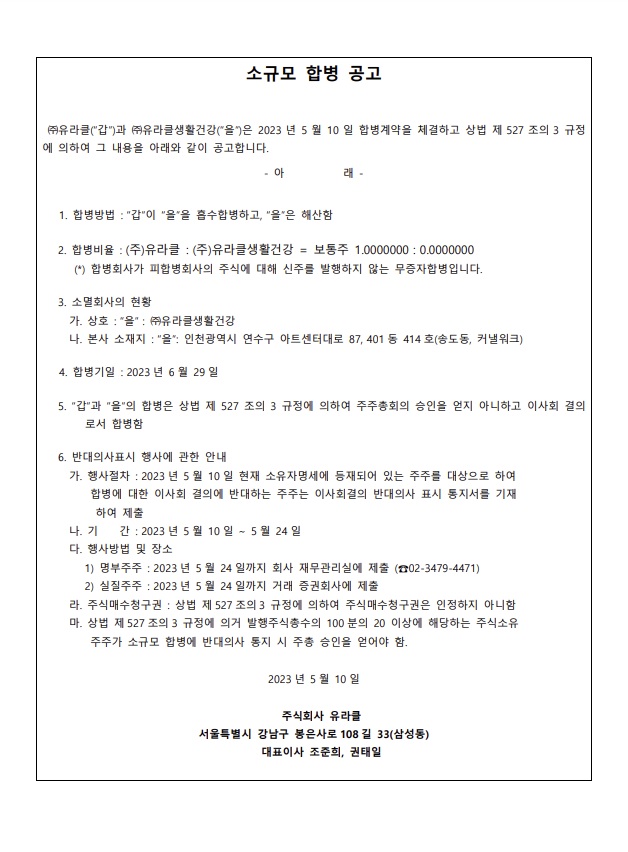 소규모 합병 공고

㈜유라클("갑")과 ㈜유라클생활건강("을")은 2023 년 5 월 10 일 합병계약을 체결하고 상법 제 527 조의 3 규정에 의하여 그 내용을 아래와 같이 공고합니다.

- 아 래 -

1. 합병방법 : "갑"이 "을"을 흡수합병하고, "을"은 해산함

2. 합병비율 : (주)유라클 : (주)유라클생활건강 = 보통주 1.0000000 : 0.0000000
(*) 합병회사가 피합병회사의 주식에 대해 신주를 발행하지 않는 무증자합병입니다.

3. 소멸회사의 현황
가. 상호 : "을" : ㈜유라클생활건강
나. 본사 소재지 : "을": 인천광역시 연수구 아트센터대로 87, 401 동 414 호(송도동, 커낼워크)

4. 합병기일 : 2023 년 6 월 29 일

5. "갑"과 "을"의 합병은 상법 제 527 조의 3 규정에 의하여 주주총회의 승인을 얻지 아니하고 이사회 결의로서 합병함

6. 반대의사표시 행사에 관한 안내
가. 행사절차 : 2023 년 5 월 10 일 현재 소유자명세에 등재되어 있는 주주를 대상으로 하여 합병에 대한 이사회 결의에 반대하는 주주는 이사회결의 반대의사 표시 통지서를 기재하여 제출
나. 기 간 : 2023 년 5 월 10 일 ~ 5 월 24 일
다. 행사방법 및 장소
1) 명부주주 : 2023 년 5 월 24 일까지 회사 재무관리실에 제출 (☎02-3479-4471)
2) 실질주주 : 2023 년 5 월 24 일까지 거래 증권회사에 제출
라. 주식매수청구권 : 상법 제 527 조의 3 규정에 의하여 주식매수청구권은 인정하지 아니함
마. 상법 제 527 조의 3 규정에 의거 발행주식총수의 100 분의 20 이상에 해당하는 주식소유 주주가 소규모 합병에 반대의사 통지 시 주총 승인을 얻어야 함.

2023 년 5 월 10 일

주식회사 유라클
서울특별시 강남구 봉은사로 108 길 33(삼성동)
대표이사 조준희, 권태일